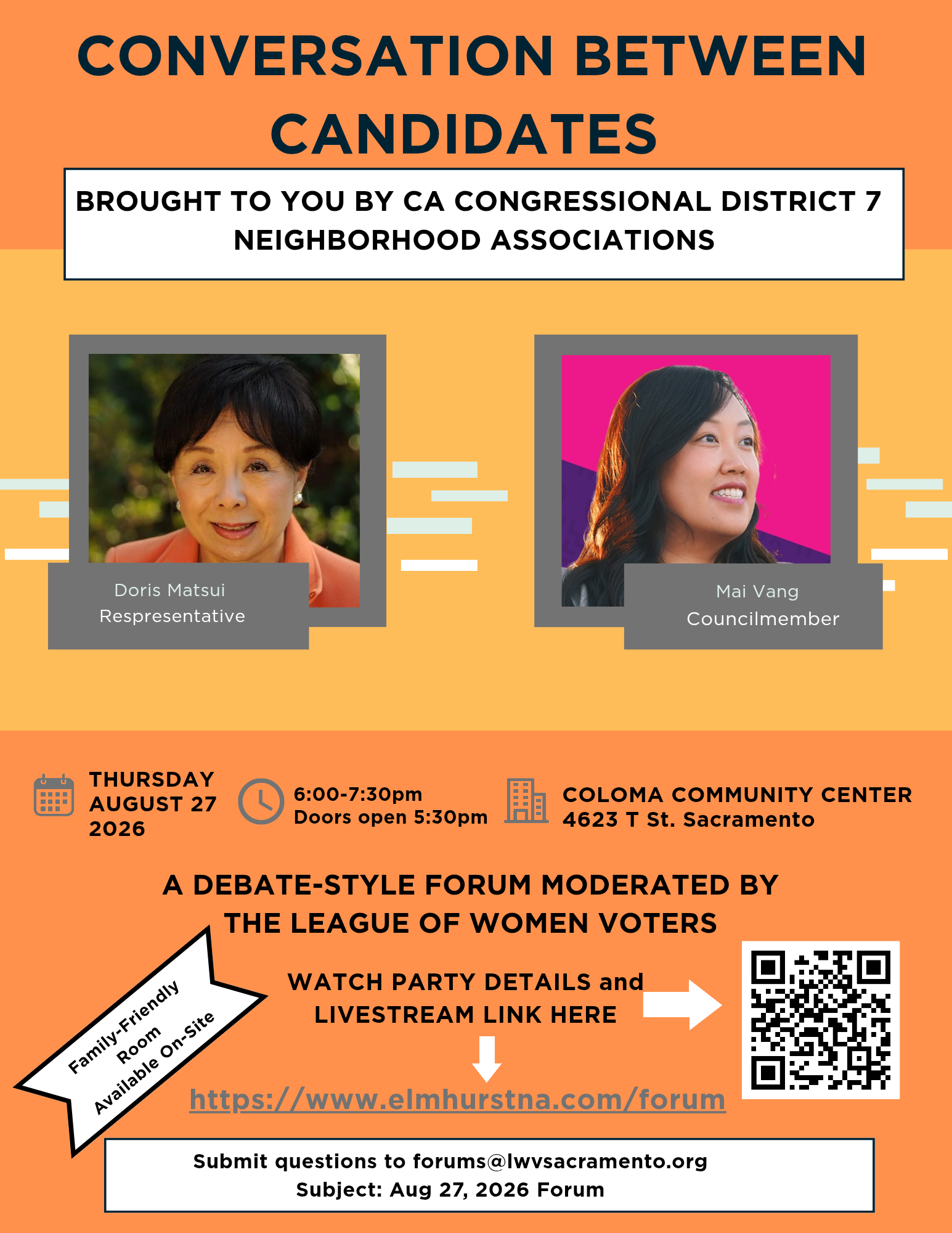 CONVERSATION BETWEEN CANDIDATES

BROUGHT TO YOU BY CA CONGRESSIONAL DISTRICT 7 NEIGHBORHOOD ASSOCIATIONS

Doris Matsui
Respresentative

Mai Vang
Councilmember

THURSDAY
AUGUST 27
2026

6:00-7:30pm
Doors open 5:30pm

COLOMA COMMUNITY CENTER
4623 T St. Sacramento

A DEBATE-STYLE FORUM MODERATED BY THE LEAGUE OF WOMEN VOTERS

Family-Friendly
Room
Available On-Site

WATCH PARTY DETAILS and
LIVESTREAM LINK HERE

https://www.elmhurstna.com/forum

Submit questions to forums@lwvsacramento.org
Subject: Aug 27, 2026 Forum